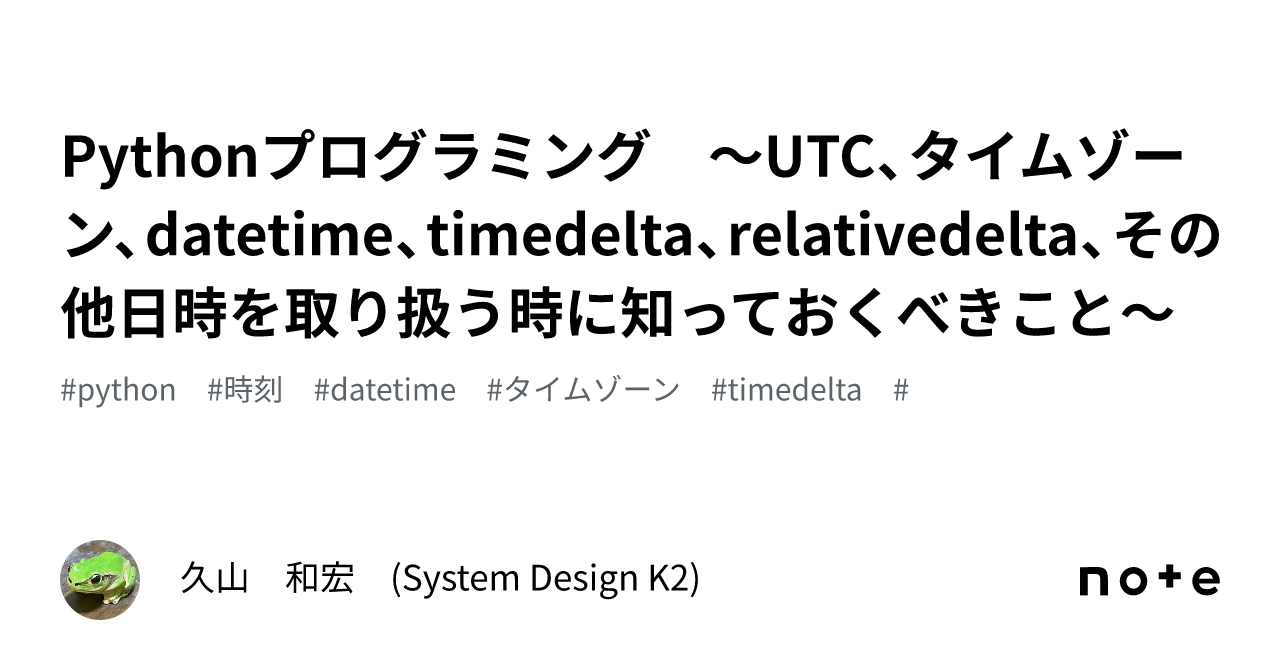 Pythonプログラミング　～UTC、タイムゾーン、datetime、timedelta、relativedelta、その他日時を取り扱う時に知っておくべきこと～

#python　#時刻　#datetime　#タイムゾーン　#timedelta　#

久山　和宏　(System Design K2)

note